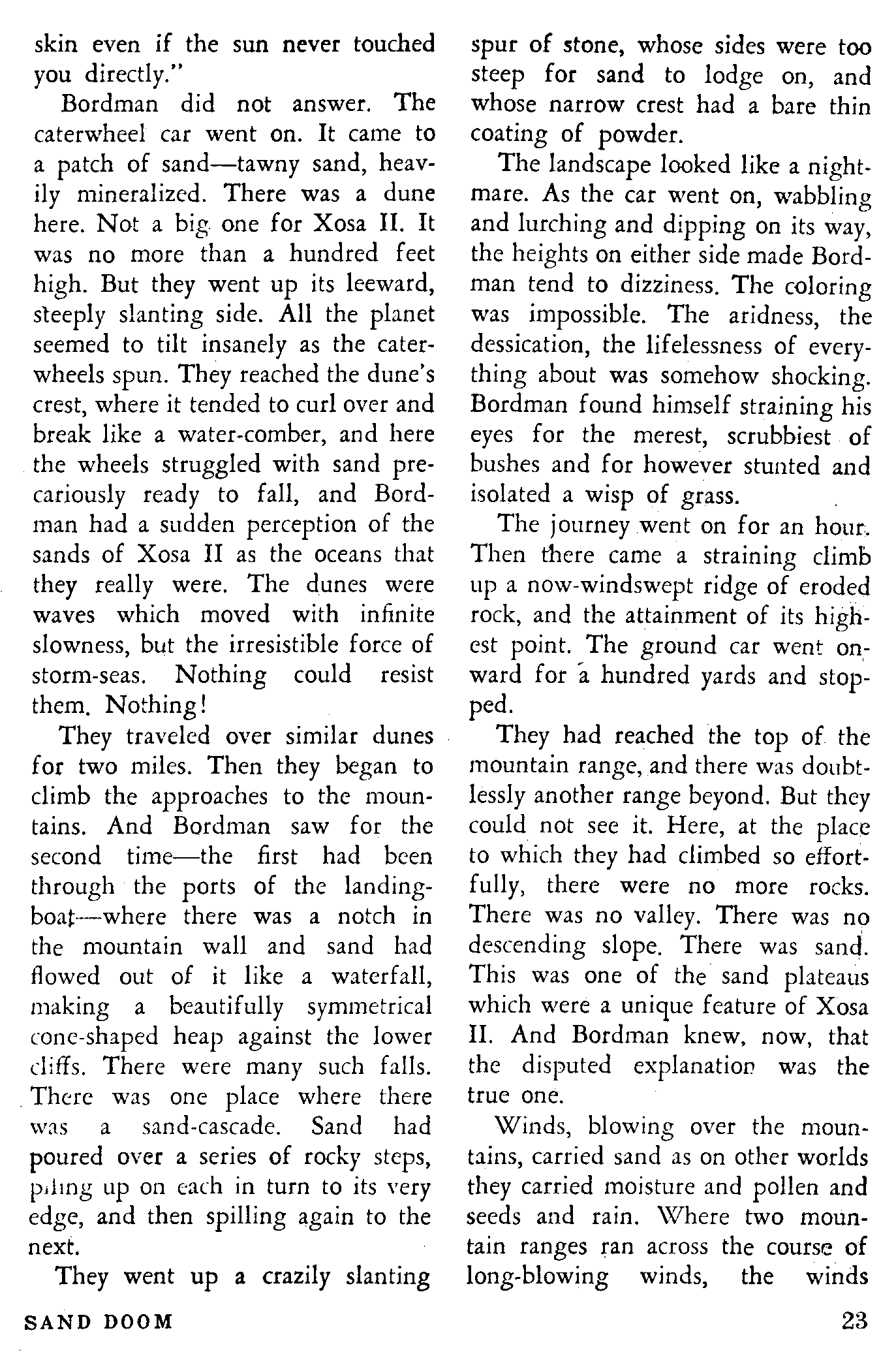 skin even if the sun never touched you directly."

Bordman did not answer. The caterwheel car went on. It came to a patch of sand—tawny sand, heavily mineralized. There was a dune here. Not a big one for Xosa II. It was no more than a hundred feet high. But they went up its leeward, steeply slanting side. All the planet seemed to tilt insanely as the caterwheels spun. They reached the dune's crest, where it tended to curl over and break like a water-comber, and here the wheels struggled with sand precariously ready to fall, and Bordman had a sudden perception of the sands of Xosa II as the oceans that they really were. The dunes were waves which moved with infinite slowness, but the irresistible force of storm-seas. Nothing could resist them. Nothing!

They traveled over similar dunes for two miles. Then they began to climb the approaches to the mountains. And Bordman saw for the second time—the first had been through the ports of the landing-boat—where there was a notch in the mountain wall and sand had flowed out of it like a waterfall, making a beautifully symmetrical cone-shaped heap against the lower cliffs. There were many such falls. There was one place where there was a sand-cascade. Sand had poured over a series of rocky steps, piling up on each in turn to its very edge, and then spilling again to the next.

They went up a crazily slanting spur of stone, whose sides were too steep for sand to lodge on, and whose narrow crest had a bare thin coating of powder.

The landscape looked like a nightmare. As the car went on, wabbling and lurching and dipping on its way, the heights on either side made Bordman tend to dizziness. The coloring was impossible. The aridness, the dessication, the lifelessness of everything about was somehow shocking. Bordman found himself straining his eyes for the merest, scrubbiest of bushes and for however stunted and isolated a wisp of grass.

The journey went on for an hour. Then there came a straining climb up a now-windswept ridge of eroded rock, and the attainment of its highest point. The ground car went onward for a hundred yards and stopped.

They had reached the top of the mountain range, and there was doubtlessly another range beyond. But they could not see it. Here, at the place to which they had climbed so effortfully, there were no more rocks. There was no valley. There was no descending slope. There was sand. This was one of the sand plateaus which were a unique feature of Xosa II. And Bordman knew, now, that the disputed explanation was the true one.

Winds, blowing over the mountains, carried sand as on other worlds they carried moisture and pollen and seeds and rain. Where two mountain ranges ran across the course of long-blowing winds, the winds

SAND DOOM

23